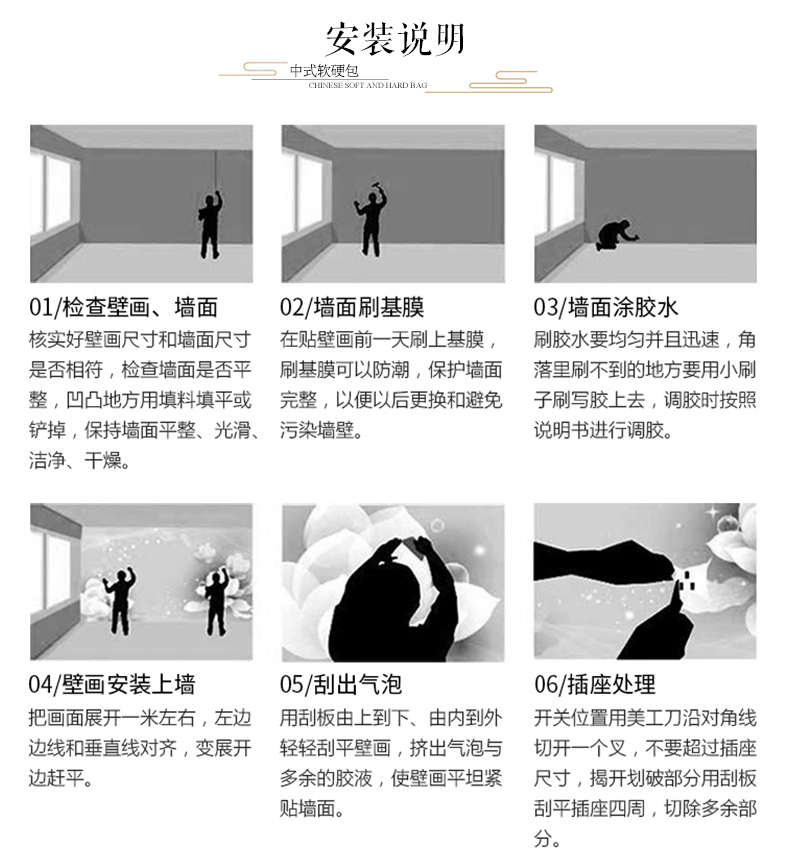 安装说明

中式软硬包
CHINESE SOFT AND HARD BAG

01/检查壁画、墙面
核实好壁画尺寸和墙面尺寸是否相符，检查墙面是否平整，凹凸地方用填料填平或铲掉，保持墙面平整、光滑、洁净、干燥。

02/墙面刷基膜
在贴壁画前一天刷上基膜，刷基膜可以防潮，保护墙面完整，以便以后更换和避免污染墙壁。

03/墙面涂胶水
刷胶水要均匀并且迅速，角落里刷不到的地方要用小刷子刷写胶上去，调胶时按照说明书进行调胶。

04/壁画安装上墙
把画面展开一米左右，左边边线和垂直线对齐，变展开边赶平。

05/刮出气泡
用刮板由上到下、由内到外轻轻刮平壁画，挤出气泡与多余的胶液，使壁画平坦紧贴墙面。

06/插座处理
开关位置用美工刀沿对角线切开一个叉，不要超过插座尺寸，揭开划破部分用刮板刮平插座四周，切除多余部分。